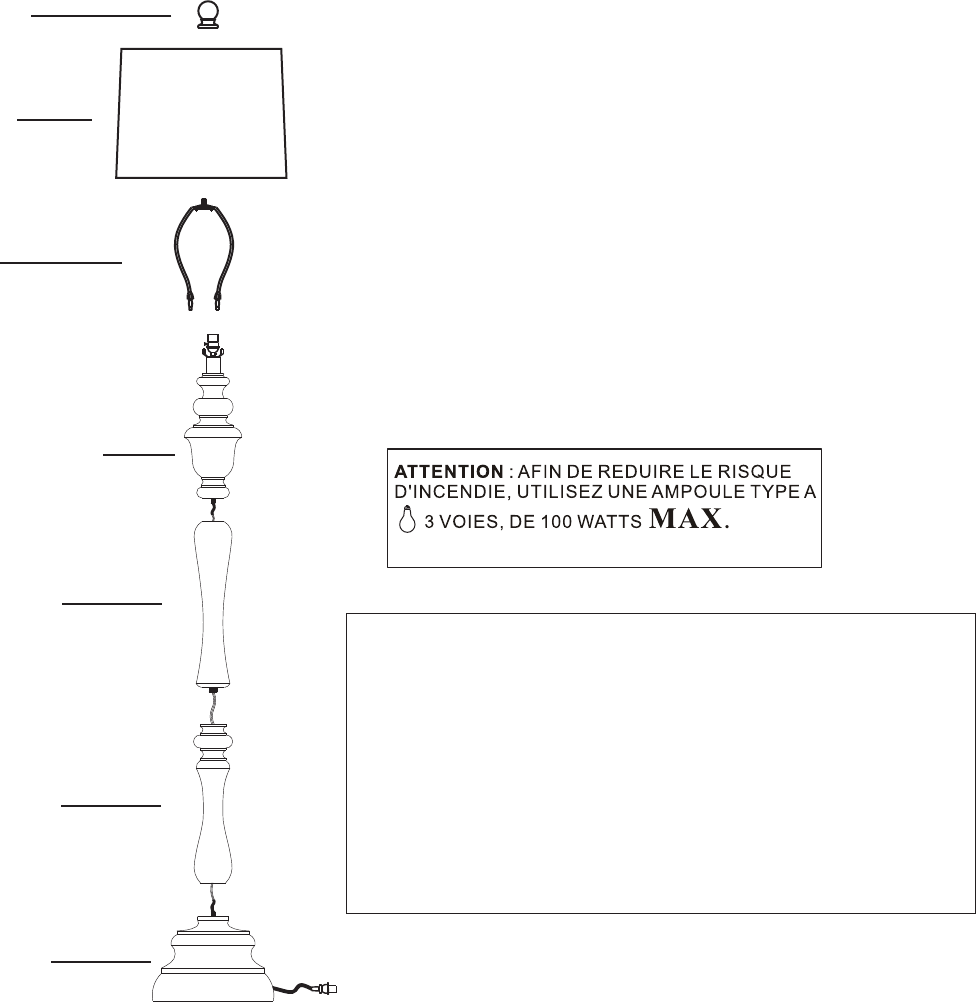 ATTENTION : AFIN DE REDUIRE LE RISQUE D'INCENDIE, UTILISEZ UNE AMPOULE TYPE A 3 VOIES, DE 100 WATTS MAX.